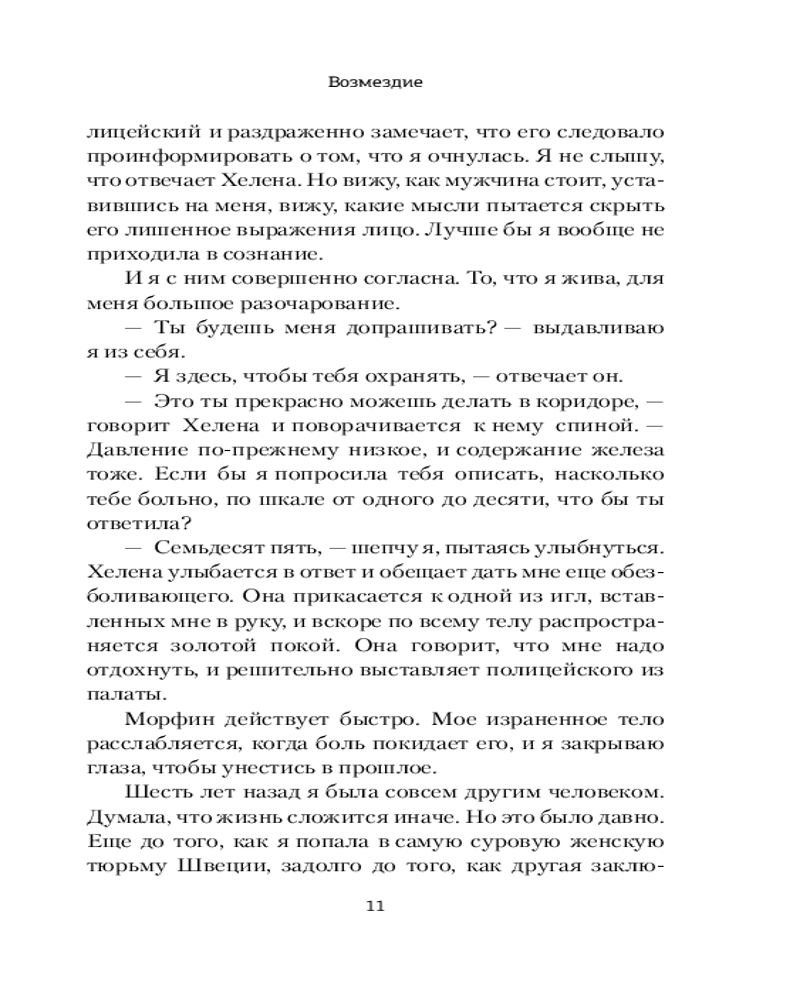 Возмездие

лицейский и раздраженно замечает, что его следовало проинформировать о том, что я очнулась. Я не слышу, что отвечает Хелена. Но вижу, как мужчина стоит, уставившись на меня, вижу, какие мысли пытается скрыть его лишенное выражения лицо. Лучше бы я вообще не приходила в сознание.

И я с ним совершенно согласна. То, что я жива, для меня большое разочарование.

— Ты будешь меня допрашивать? — выдавливаю я из себя.

— Я здесь, чтобы тебя охранять, — отвечает он.

— Это ты прекрасно можешь делать в коридоре, — говорит Хелена и поворачивается к нему спиной. — Давление по-прежнему низкое, и содержание железа тоже. Если бы я попросила тебя описать, насколько тебе больно, по шкале от одного до десяти, что бы ты ответила?

— Семьдесят пять, — шепчу я, пытаясь улыбнуться. Хелена улыбается в ответ и обещает дать мне еще обезболивающего. Она прикасается к одной из игл, вставленных мне в руку, и вскоре по всему телу распространяется золотой покой. Она говорит, что мне надо отдохнуть, и решительно выставляет полицейского из палаты.

Морфин действует быстро. Мое израненное тело расслабляется, когда боль покидает его, и я закрываю глаза, чтобы унестись в прошлое.

Шесть лет назад я была совсем другим человеком. Думала, что жизнь сложится иначе. Но это было давно. Еще до того, как я попала в самую суровую женскую тюрьму Швеции, задолго до того, как другая заклю-

11